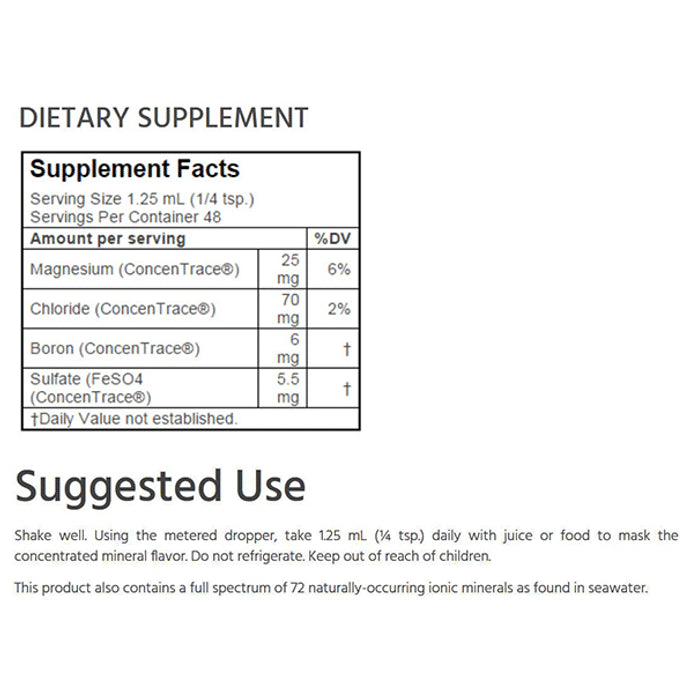 DIETARY SUPPLEMENT

Supplement Facts

Serving Size 1.25 mL (1/4 tsp.)
Servings Per Container 48

| Amount per serving | | %DV |
|---|---|---|
| Magnesium (ConcenTrace®) | 25 mg | 6% |
| Chloride (ConcenTrace®) | 70 mg | 2% |
| Boron (ConcenTrace®) | 6 mg | † |
| Sulfate (FeSO4 (ConcenTrace®) | 5.5 mg | † |

†Daily Value not established.

Suggested Use

Shake well. Using the metered dropper, take 1.25 mL (¼ tsp.) daily with juice or food to mask the concentrated mineral flavor. Do not refrigerate. Keep out of reach of children.

This product also contains a full spectrum of 72 naturally-occurring ionic minerals as found in seawater.